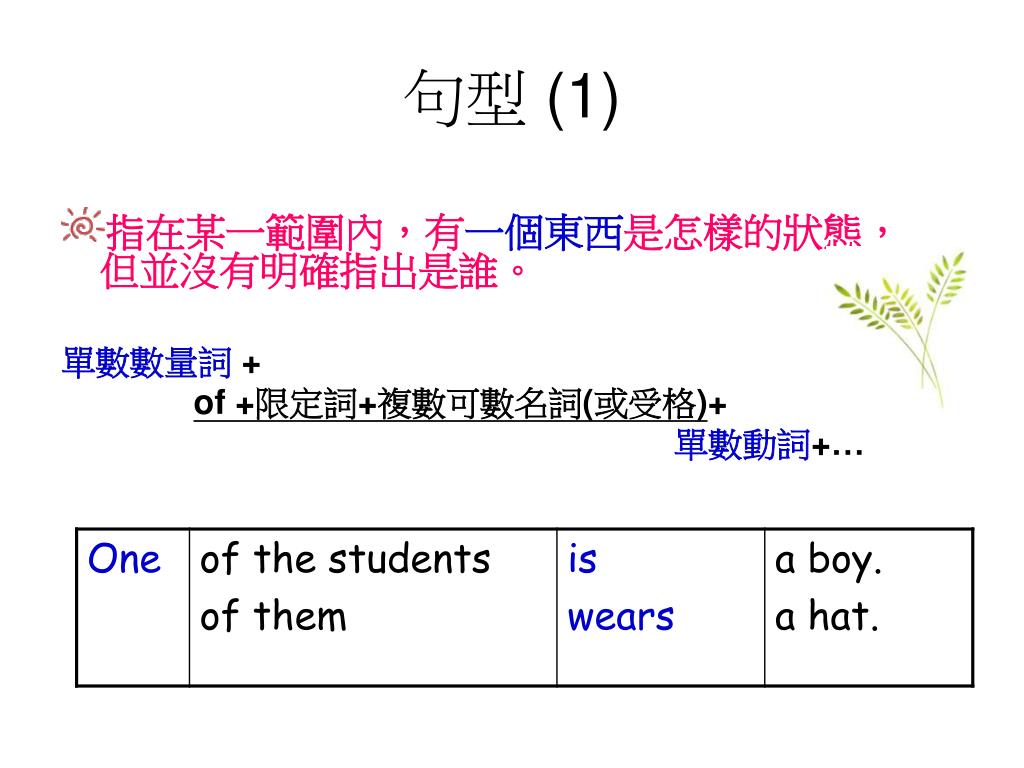 句型 (1)

指在某一範圍內，有一個東西是怎樣的狀態，但並沒有明確指出是誰。

單數數量詞 +
of +限定詞+複數可數名詞(或受格)+
單數動詞+…

| One | of the students<br>of them | is<br>wears | a boy.<br>a hat. |
|---|---|---|---|